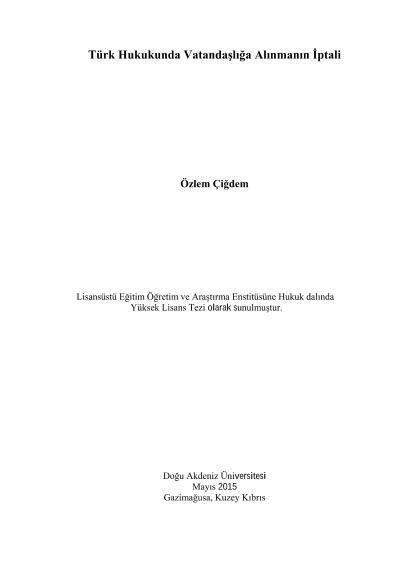 Türk Hukukunda Vatandaşlığa Alınmanın İptali

Özlem Çiğdem

Lisansüstü Eğitim Öğretim ve Araştırma Enstitüsüne Hukuk dalında Yüksek Lisans Tezi olarak sunulmuştur.

Doğu Akdeniz Üniversitesi
Mayıs 2015
Gazimağusa, Kuzey Kıbrıs